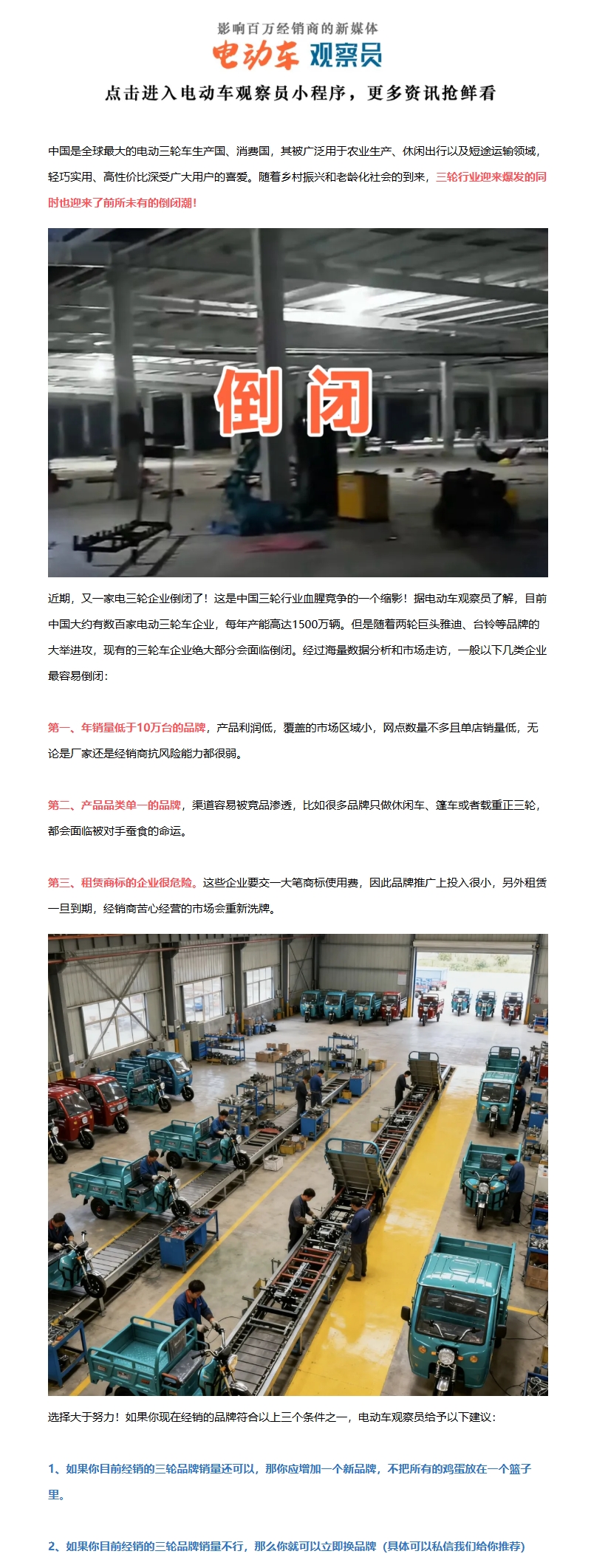 影响百万经销商的新媒体
电动车 观察员
点击进入电动车观察员小程序，更多资讯抢鲜看

中国是全球最大的电动三轮车生产国、消费国，其被广泛用于农业生产、休闲出行以及短途运输领域，轻巧实用、高性价比深受广大用户的喜爱。随着乡村振兴和老龄化社会的到来，三轮行业迎来爆发的同时也迎来了前所未有的倒闭潮！

倒闭

近期，又一家电三轮企业倒闭了！这是中国三轮行业血腥竞争的一个缩影！据电动车观察员了解，目前中国大约有数百家电动三轮车企业，每年产能高达1500万辆。但是随着两轮巨头雅迪、台铃等品牌的大举进攻，现有的三轮车企业绝大部分会面临倒闭。经过海量数据分析和市场走访，一般以下几类企业最容易倒闭：

第一、年销量低于10万台的品牌，产品利润低，覆盖的市场区域小，网点数量不多且单店销量低，无论是厂家还是经销商抗风险能力都很弱。

第二、产品品类单一的品牌，渠道容易被竞品渗透，比如很多品牌只做休闲车、篷车或者载重正三轮，都会面临被对手蚕食的命运。

第三、租赁商标的企业很危险。这些企业要交一大笔商标使用费，因此品牌推广上投入很小，另外租赁一旦到期，经销商苦心经营的市场会重新洗牌。

选择大于努力！如果你现在经销的品牌符合以上三个条件之一，电动车观察员给予以下建议：

1、如果你目前经销的三轮品牌销量还可以，那你应增加一个新品牌，不把所有的鸡蛋放在一个篮子里。

2、如果你目前经销的三轮品牌销量不行，那么你就可以立即换品牌（具体可以私信我们给你推荐）